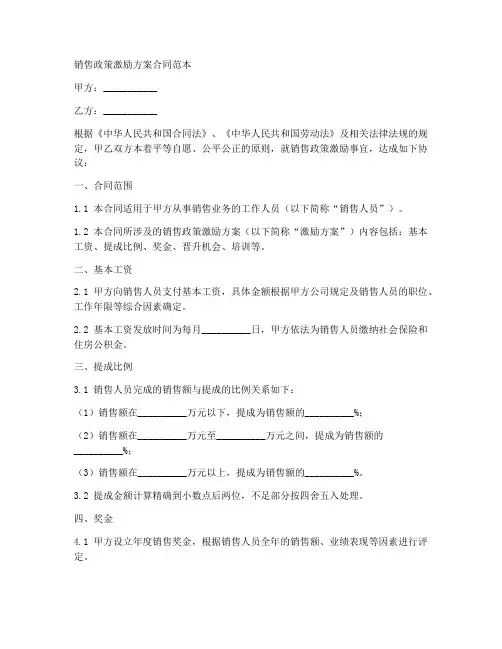 销售政策激励方案合同范本

甲方：__________

乙方：__________

根据《中华人民共和国合同法》、《中华人民共和国劳动法》及相关法律法规的规定，甲乙双方本着平等自愿、公平公正的原则，就销售政策激励事宜，达成如下协议：

一、合同范围

1.1 本合同适用于甲方从事销售业务的工作人员（以下简称“销售人员”）。

1.2 本合同所涉及的销售政策激励方案（以下简称“激励方案”）内容包括：基本工资、提成比例、奖金、晋升机会、培训等。

二、基本工资

2.1 甲方向销售人员支付基本工资，具体金额根据甲方公司规定及销售人员的职位、工作年限等综合因素确定。

2.2 基本工资发放时间为每月__________日，甲方依法为销售人员缴纳社会保险和住房公积金。

三、提成比例

3.1 销售人员完成的销售额与提成的比例关系如下：

（1）销售额在__________万元以下，提成为销售额的__________%；

（2）销售额在__________万元至__________万元之间，提成为销售额的__________%；

（3）销售额在__________万元以上，提成为销售额的__________%。

3.2 提成金额计算精确到小数点后两位，不足部分按四舍五入处理。

四、奖金

4.1 甲方设立年度销售奖金，根据销售人员全年的销售额、业绩表现等因素进行评定。